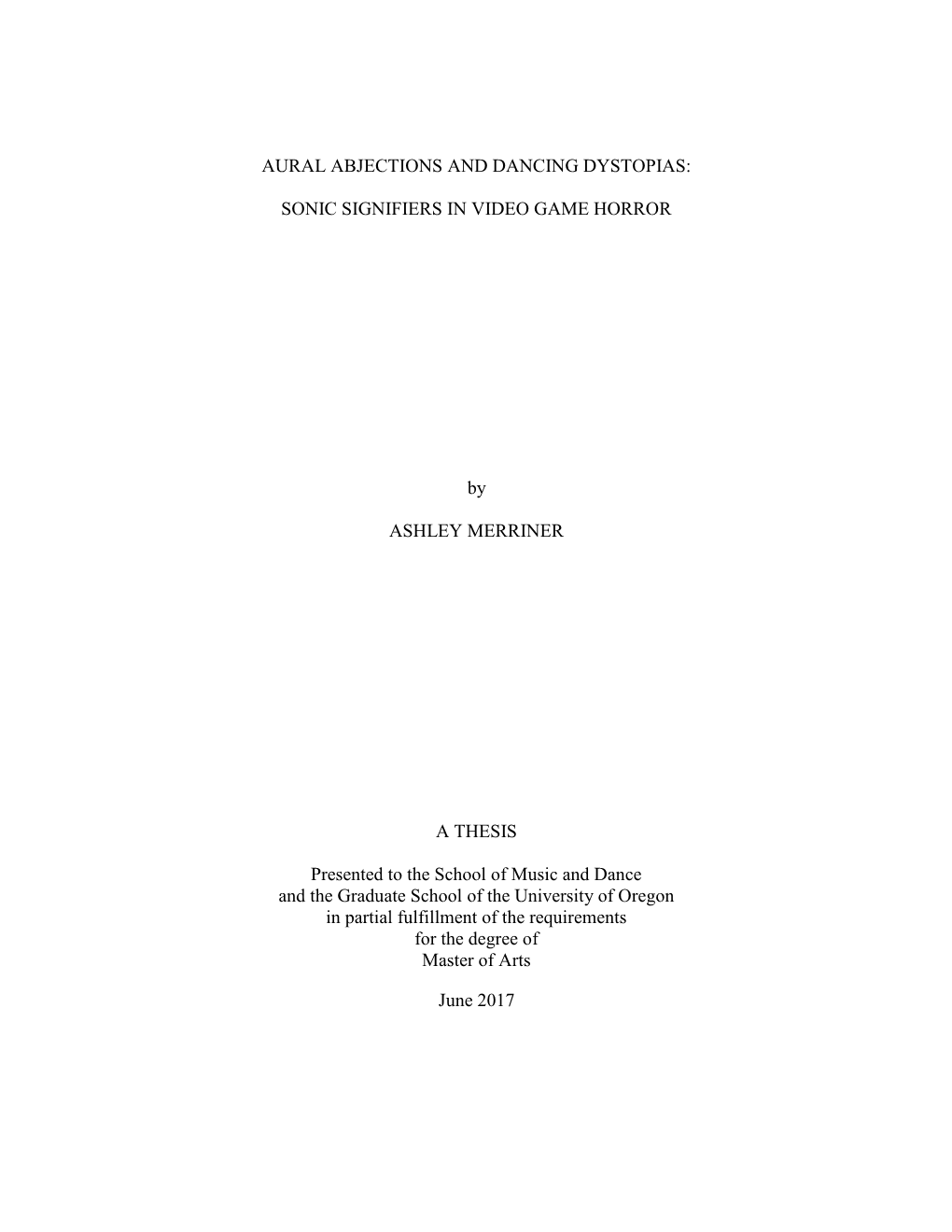 AURAL ABJECTIONS AND DANCING DYSTOPIAS:

SONIC SIGNIFIERS IN VIDEO GAME HORROR

by

ASHLEY MERRINER

A THESIS

Presented to the School of Music and Dance and the Graduate School of the University of Oregon in partial fulfillment of the requirements for the degree of Master of Arts

June 2017